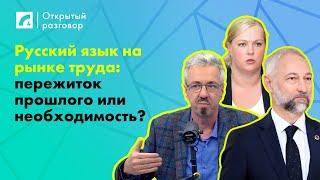 Открытый разговор

Русский язык на рынке труда: пережиток прошлого или необходимость?